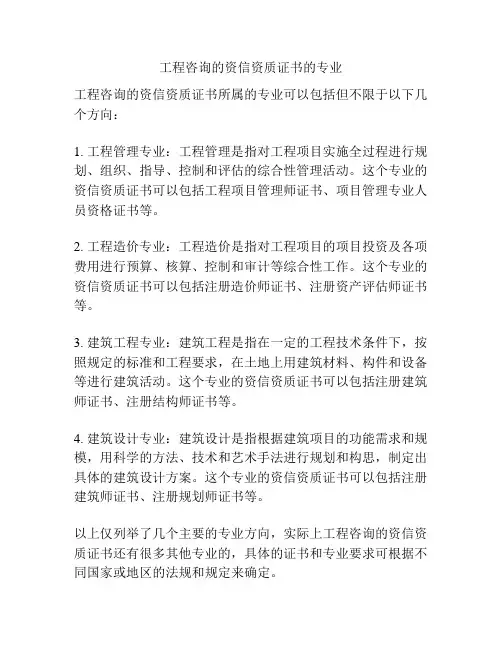 工程咨询的资信资质证书的专业

工程咨询的资信资质证书所属的专业可以包括但不限于以下几个方向：

1. 工程管理专业：工程管理是指对工程项目实施全过程进行规划、组织、指导、控制和评估的综合性管理活动。这个专业的资信资质证书可以包括工程项目管理师证书、项目管理专业人员资格证书等。

2. 工程造价专业：工程造价是指对工程项目的项目投资及各项费用进行预算、核算、控制和审计等综合性工作。这个专业的资信资质证书可以包括注册造价师证书、注册资产评估师证书等。

3. 建筑工程专业：建筑工程是指在一定的工程技术条件下，按照规定的标准和工程要求，在土地上用建筑材料、构件和设备等进行建筑活动。这个专业的资信资质证书可以包括注册建筑师证书、注册结构师证书等。

4. 建筑设计专业：建筑设计是指根据建筑项目的功能需求和规模，用科学的方法、技术和艺术手法进行规划和构思，制定出具体的建筑设计方案。这个专业的资信资质证书可以包括注册建筑师证书、注册规划师证书等。

以上仅列举了几个主要的专业方向，实际上工程咨询的资信资质证书还有很多其他专业的，具体的证书和专业要求可根据不同国家或地区的法规和规定来确定。